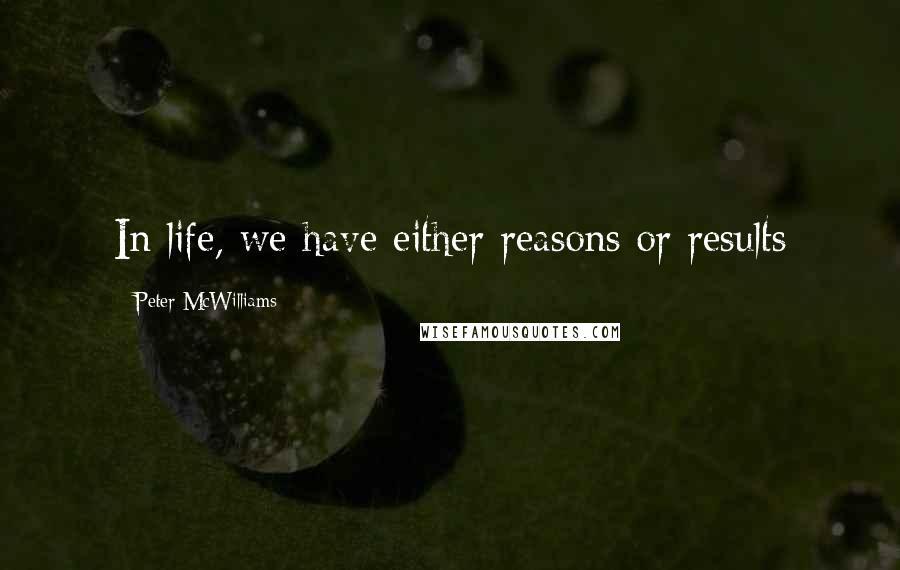 In life, we have either reasons or results

Peter McWilliams

WISEFAMOUSQUOTES.COM